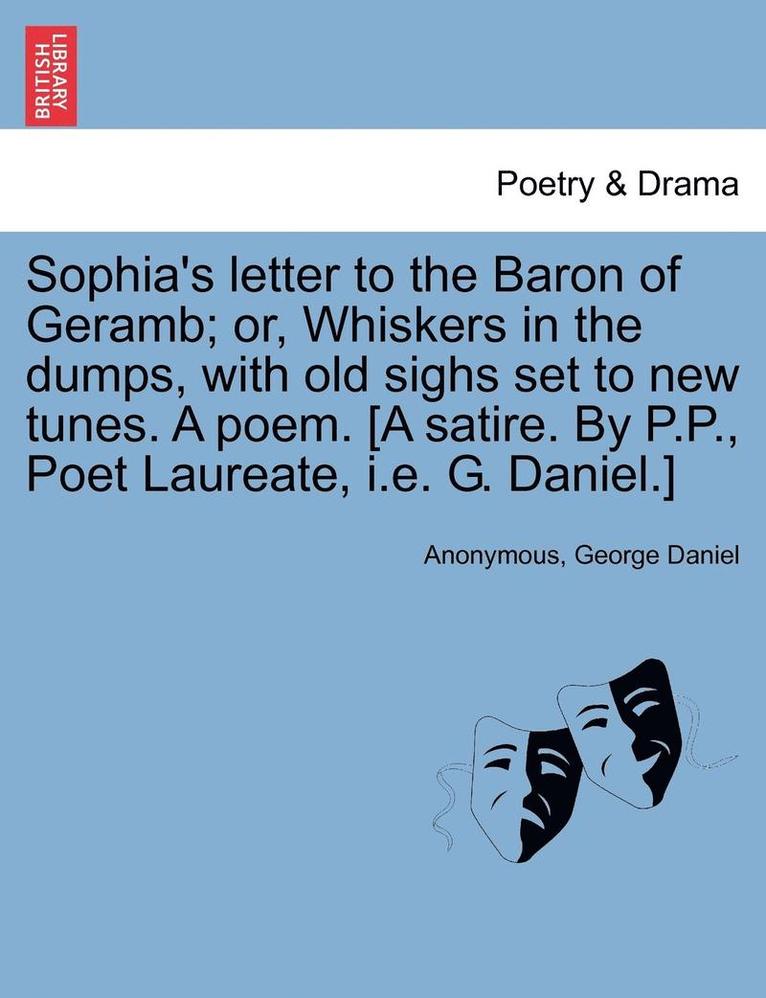 BRITISH LIBRARY

Poetry & Drama

Sophia's letter to the Baron of Geramb; or, Whiskers in the dumps, with old sighs set to new tunes. A poem. [A satire. By P.P., Poet Laureate, i.e. G. Daniel.]

Anonymous, George Daniel